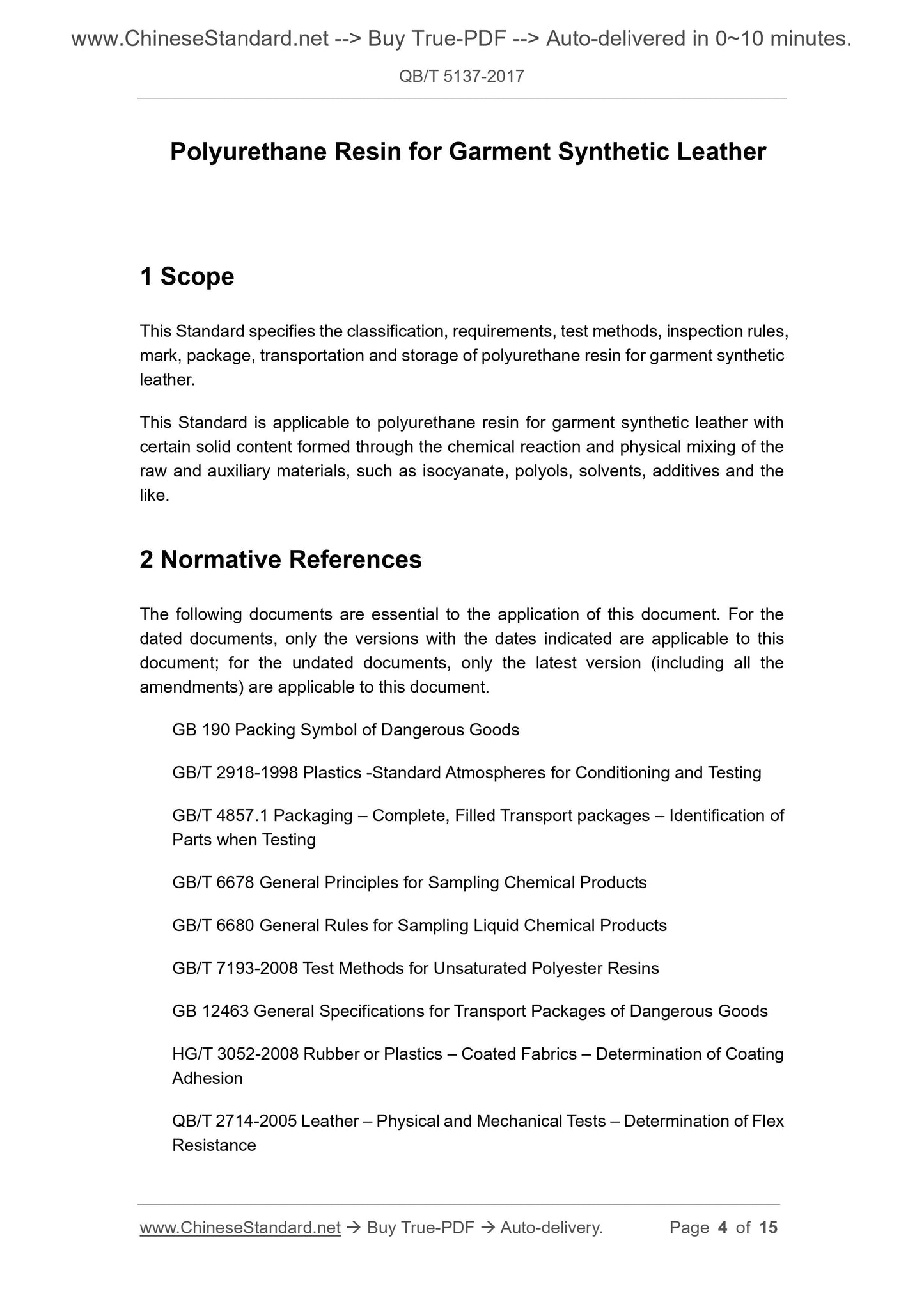 www.ChineseStandard.net --> Buy True-PDF --> Auto-delivered in 0~10 minutes.

QB/T 5137-2017

Polyurethane Resin for Garment Synthetic Leather

1 Scope

This Standard specifies the classification, requirements, test methods, inspection rules, mark, package, transportation and storage of polyurethane resin for garment synthetic leather.

This Standard is applicable to polyurethane resin for garment synthetic leather with certain solid content formed through the chemical reaction and physical mixing of the raw and auxiliary materials, such as isocyanate, polyols, solvents, additives and the like.

2 Normative References

The following documents are essential to the application of this document. For the dated documents, only the versions with the dates indicated are applicable to this document; for the undated documents, only the latest version (including all the amendments) are applicable to this document.

GB 190 Packing Symbol of Dangerous Goods

GB/T 2918-1998 Plastics -Standard Atmospheres for Conditioning and Testing

GB/T 4857.1 Packaging – Complete, Filled Transport packages – Identification of Parts when Testing

GB/T 6678 General Principles for Sampling Chemical Products

GB/T 6680 General Rules for Sampling Liquid Chemical Products

GB/T 7193-2008 Test Methods for Unsaturated Polyester Resins

GB 12463 General Specifications for Transport Packages of Dangerous Goods

HG/T 3052-2008 Rubber or Plastics – Coated Fabrics – Determination of Coating Adhesion

QB/T 2714-2005 Leather – Physical and Mechanical Tests – Determination of Flex Resistance

www.ChineseStandard.net → Buy True-PDF → Auto-delivery. Page 4 of 15